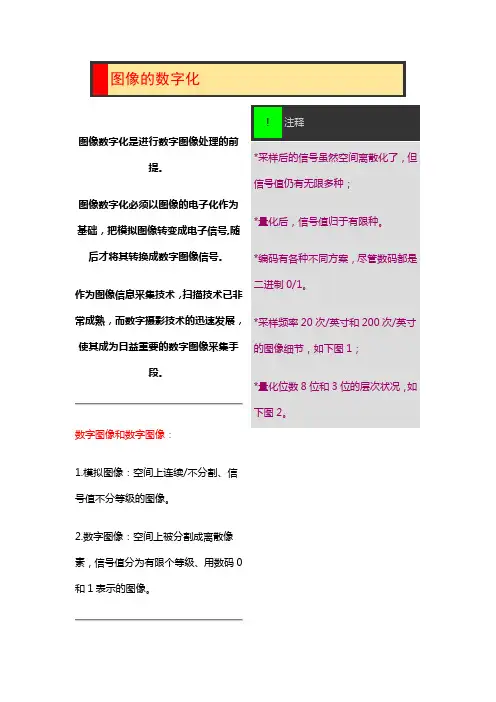 图像的数字化

图像数字化是进行数字图像处理的前提。

图像数字化必须以图像的电子化作为基础，把模拟图像转变成电子信号,随后才将其转换成数字图像信号。

作为图像信息采集技术，扫描技术已非常成熟，而数字摄影技术的迅速发展，使其成为日益重要的数字图像采集手段。

数字图像和数字图像：

1.模拟图像：空间上连续/不分割、信号值不分等级的图像。

2.数字图像：空间上被分割成离散像素，信号值分为有限个等级、用数码0和1表示的图像。

! 注释

*采样后的信号虽然空间离散化了，但信号值仍有无限多种；

*量化后，信号值归于有限种。

*编码有各种不同方案，尽管数码都是二进制0/1。

*采样频率20次/英寸和200次/英寸的图像细节，如下图1；

*量化位数8位和3位的层次状况，如下图2。